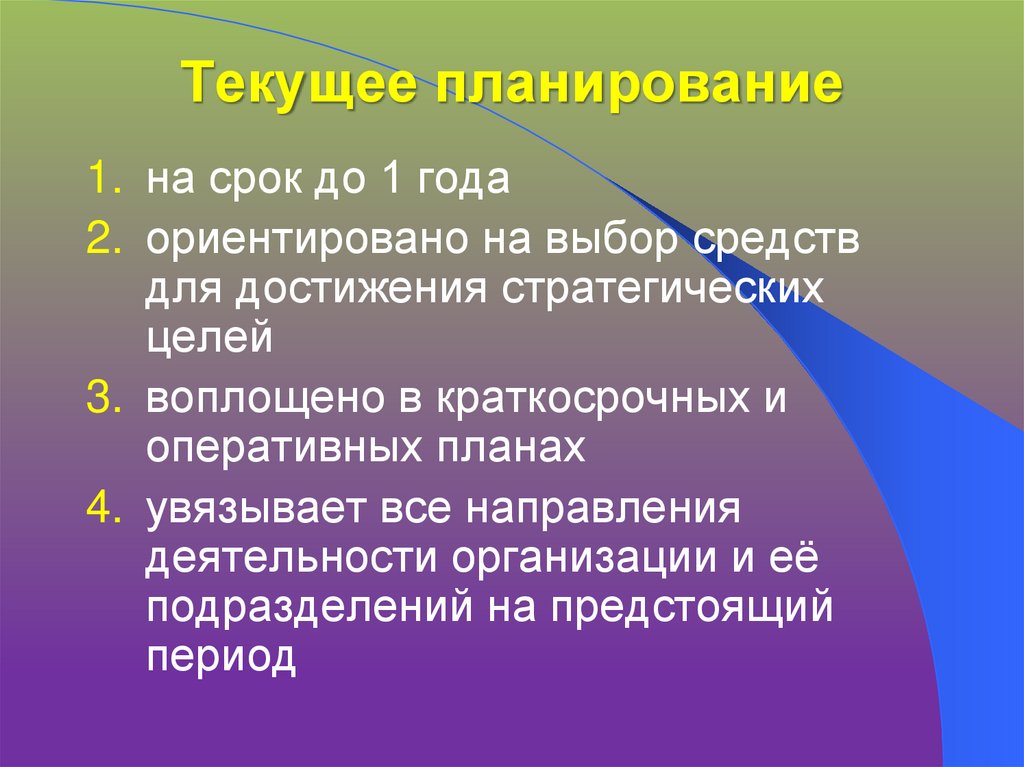 Текущее планирование

1. на срок до 1 года
2. ориентировано на выбор средств для достижения стратегических целей
3. воплощено в краткосрочных и оперативных планах
4. увязывает все направления деятельности организации и её подразделений на предстоящий период